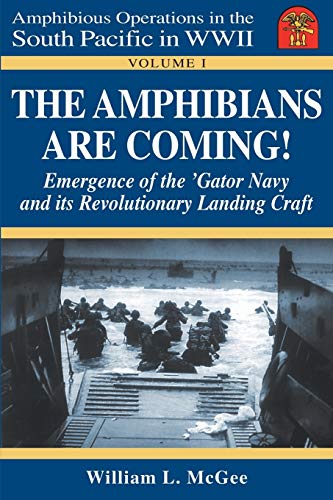 Amphibious Operations in the South Pacific in WWII

VOLUME I

THE AMPHIBIANS ARE COMING!

Emergence of the 'Gator Navy and its Revolutionary Landing Craft

William L. McGee